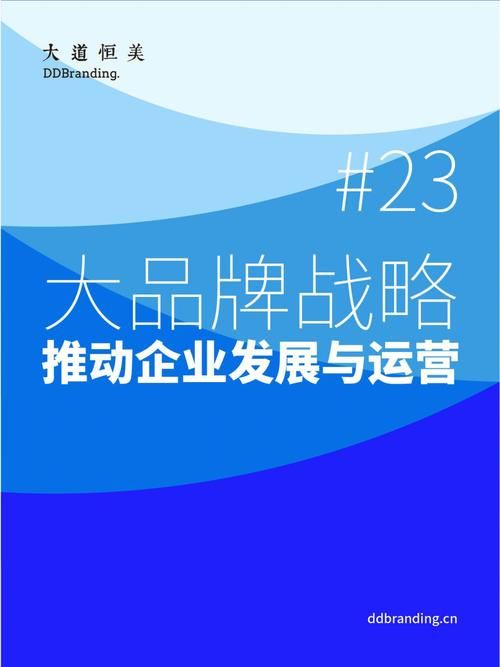 大道恒美
DDBranding.

#23

大品牌战略
推动企业发展与运营

ddbranding.cn